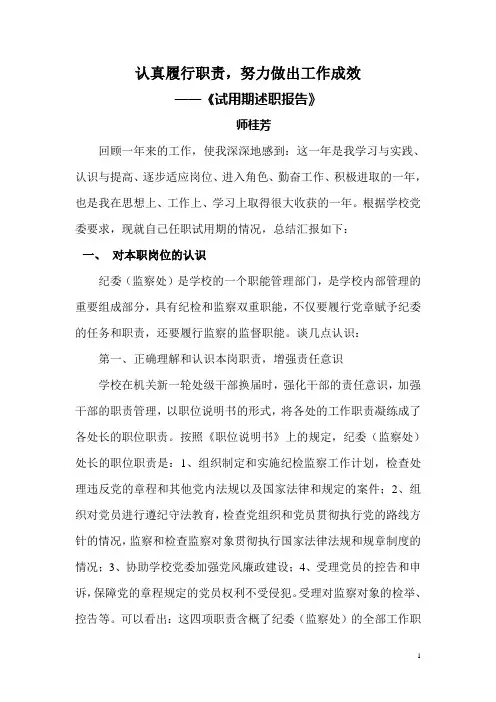 认真履行职责，努力做出工作成效

——《试用期述职报告》

师桂芳

回顾一年来的工作，使我深深地感到：这一年是我学习与实践、认识与提高、逐步适应岗位、进入角色、勤奋工作、积极进取的一年，也是我在思想上、工作上、学习上取得很大收获的一年。根据学校党委要求，现就自己任职试用期的情况，总结汇报如下：

一、 对本职岗位的认识

纪委（监察处）是学校的一个职能管理部门，是学校内部管理的重要组成部分，具有纪检和监察双重职能，不仅要履行党章赋予纪委的任务和职责，还要履行监察的监督职能。谈几点认识：

第一、正确理解和认识本岗职责，增强责任意识

学校在机关新一轮处级干部换届时，强化干部的责任意识，加强干部的职责管理，以职位说明书的形式，将各处的工作职责凝练成了各处长的职位职责。按照《职位说明书》上的规定，纪委（监察处）处长的职位职责是：1、组织制定和实施纪检监察工作计划，检查处理违反党的章程和其他党内法规以及国家法律和规定的案件；2、组织对党员进行遵纪守法教育，检查党组织和党员贯彻执行党的路线方针的情况，监察和检查监察对象贯彻执行国家法律法规和规章制度的情况；3、协助学校党委加强党风廉政建设；4、受理党员的控告和申诉，保障党的章程规定的党员权利不受侵犯。受理对监察对象的检举、控告等。可以看出：这四项职责含概了纪委（监察处）的全部工作职

1